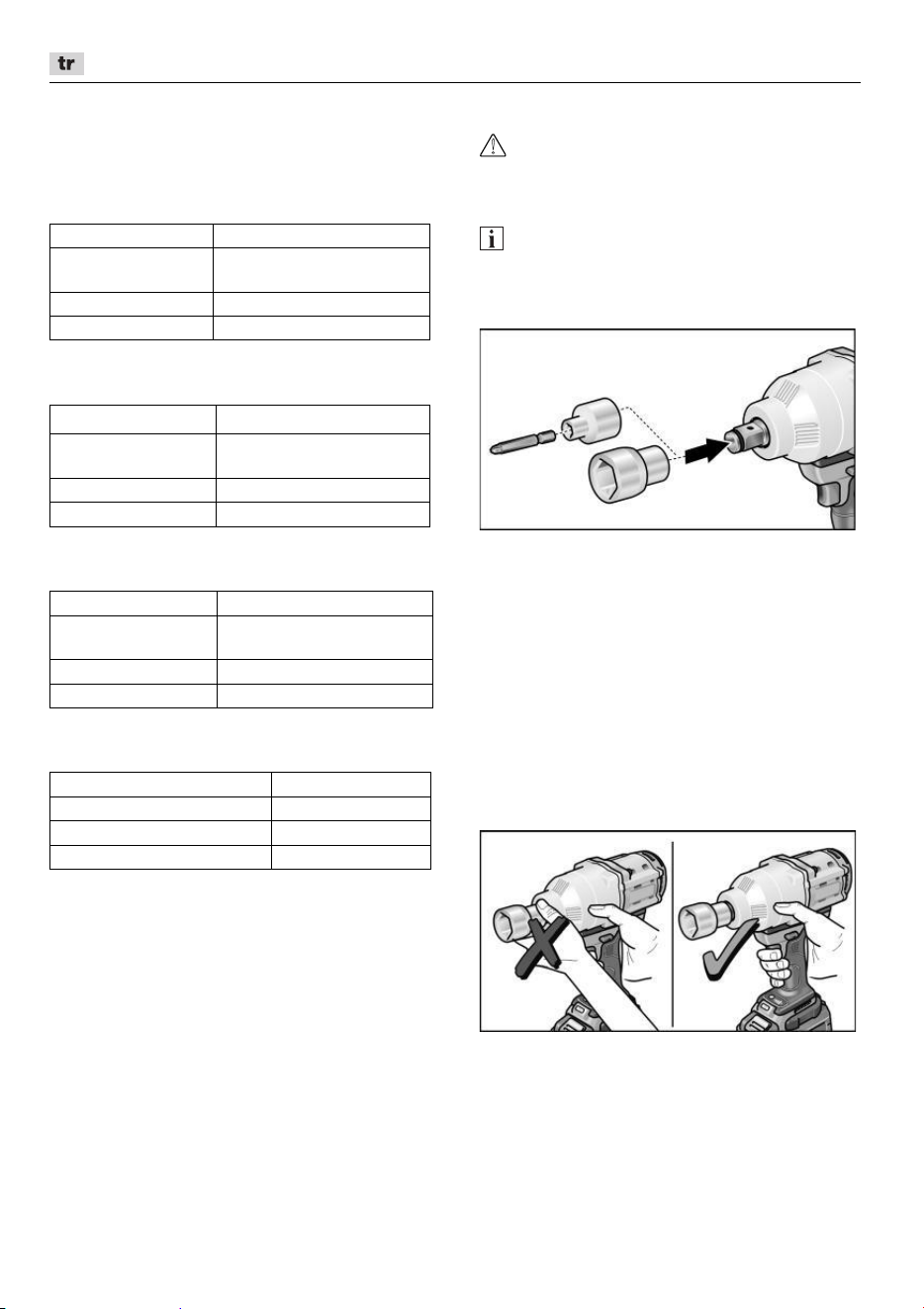 tr